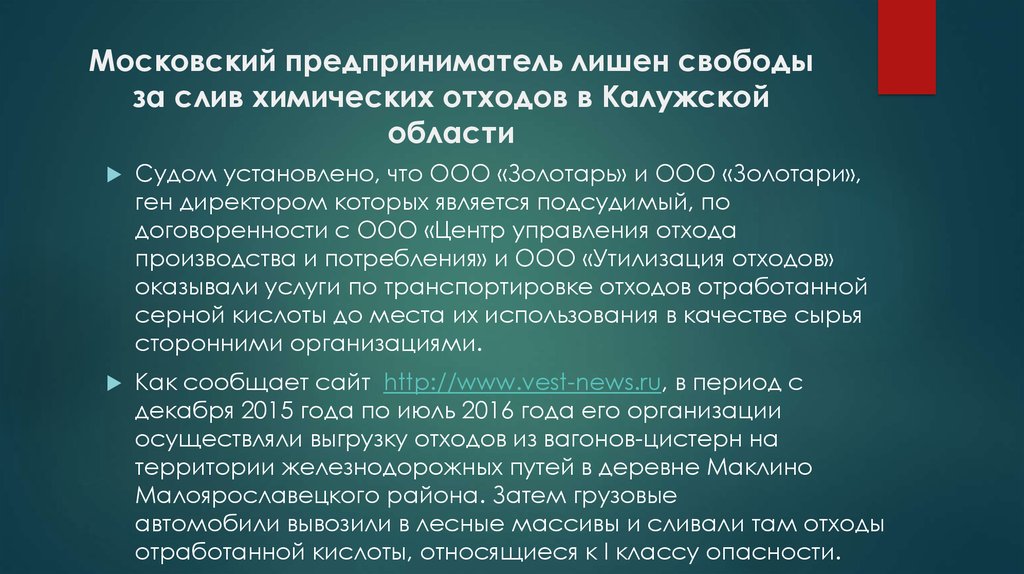 Московский предприниматель лишен свободы за слив химических отходов в Калужской области

Судом установлено, что ООО «Золотарь» и ООО «Золотари», ген директором которых является подсудимый, по договоренности с ООО «Центр управления отхода производства и потребления» и ООО «Утилизация отходов» оказывали услуги по транспортировке отходов отработанной серной кислоты до места их использования в качестве сырья сторонними организациями.

Как сообщает сайт http://www.vest-news.ru, в период с декабря 2015 года по июль 2016 года его организации осуществляли выгрузку отходов из вагонов-цистерн на территории железнодорожных путей в деревне Маклино Малоярославецкого района. Затем грузовые автомобили вывозили в лесные массивы и сливали там отходы отработанной кислоты, относящиеся к I классу опасности.